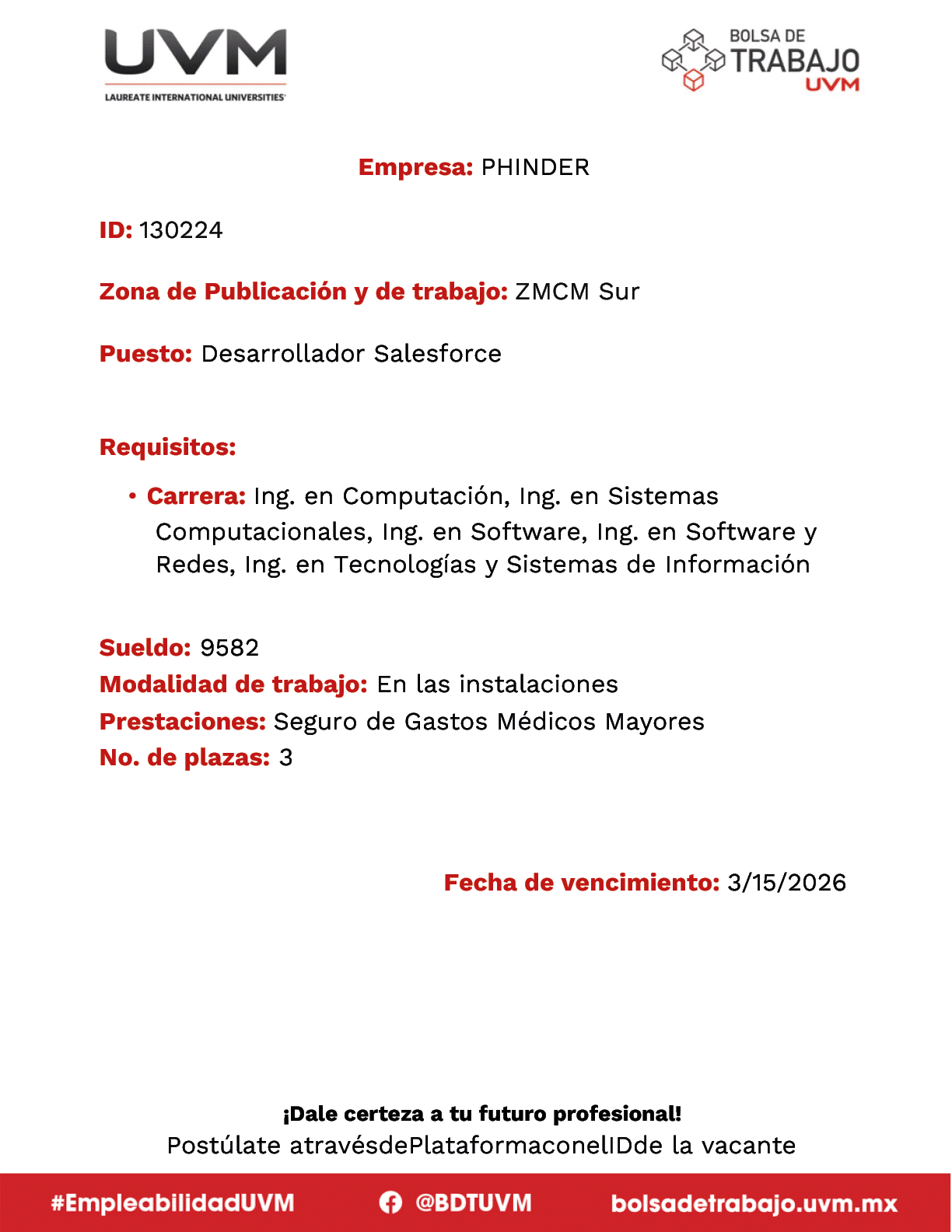 UVM
LAUREATE INTERNATIONAL UNIVERSITIES

BOLSA DE TRABAJO UVM

Empresa: PHINDER

ID: 130224

Zona de Publicación y de trabajo: ZMCM Sur

Puesto: Desarrollador Salesforce

Requisitos:

• Carrera: Ing. en Computación, Ing. en Sistemas Computacionales, Ing. en Software, Ing. en Software y Redes, Ing. en Tecnologías y Sistemas de Información

Sueldo: 9582
Modalidad de trabajo: En las instalaciones
Prestaciones: Seguro de Gastos Médicos Mayores
No. de plazas: 3

Fecha de vencimiento: 3/15/2026

¡Dale certeza a tu futuro profesional!
Postúlate atravésdePlataformaconelIDde la vacante

#EmpleabilidadUVM @BDTUVM bolsadetrabajo.uvm.mx